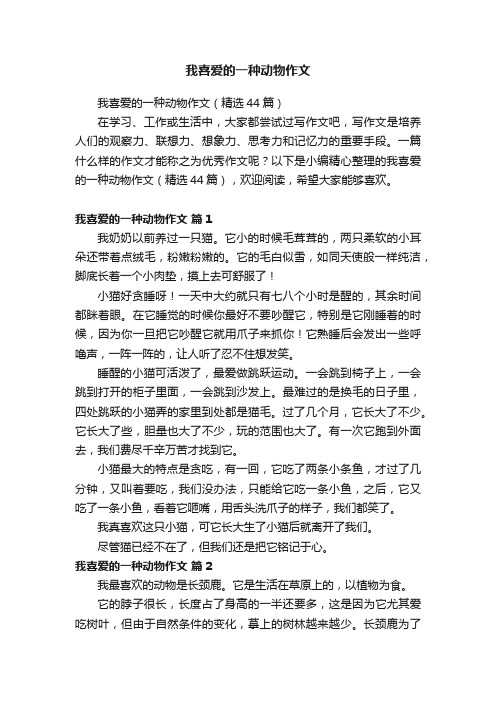 我喜爱的一种动物作文

我喜爱的一种动物作文（精选44篇）

在学习、工作或生活中，大家都尝试过写作文吧，写作文是培养人们的观察力、联想力、想象力、思考力和记忆力的重要手段。一篇什么样的作文才能称之为优秀作文呢？以下是小编精心整理的我喜爱的一种动物作文（精选44篇），欢迎阅读，希望大家能够喜欢。

我喜爱的一种动物作文 篇1

我奶奶以前养过一只猫。它小的时候毛茸茸的，两只柔软的小耳朵还带着点绒毛，粉嫩粉嫩的。它的毛白似雪，如同天使般一样纯洁，脚底长着一个小肉垫，摸上去可舒服了！

小猫好贪睡呀！一天中大约就只有七八个小时是醒的，其余时间都眯着眼。在它睡觉的时候你最好不要吵醒它，特别是它刚睡着的时候，因为你一旦把它吵醒它就用爪子来抓你！它熟睡后会发出一些呼噜声，一阵一阵的，让人听了忍不住想发笑。

睡醒的小猫可活泼了，最爱做跳跃运动。一会跳到椅子上，一会跳到打开的柜子里面，一会跳到沙发上。最难过的是换毛的日子里，四处跳跃的小猫弄的家里到处都是猫毛。过了几个月，它长大了不少。它长大了些，胆量也大了不少，玩的范围也大了。有一次它跑到外面去，我们费尽千辛万苦才找到它。

小猫最大的特点是贪吃，有一回，它吃了两条小条鱼，才过了几分钟，又叫着要吃，我们没办法，只能给它吃一条小鱼，之后，它又吃了一条小鱼，看着它咂嘴，用舌头洗爪子的样子，我们都笑了。

我真喜欢这只小猫，可它长大生了小猫后就离开了我们。

尽管猫已经不在了，但我们还是把它铭记于心。

我喜爱的一种动物作文 篇2

我最喜欢的动物是长颈鹿。它是生活在草原上的，以植物为食。

它的脖子很长，长度占了身高的一半还要多，这是因为它尤其爱吃树叶，但由于自然条件的变化，草上的树林越来越少。长颈鹿为了